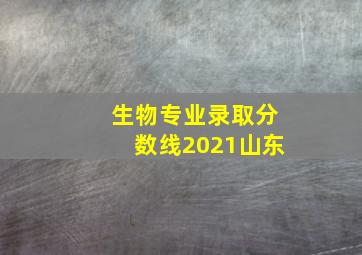 生物专业录取分数线2021山东